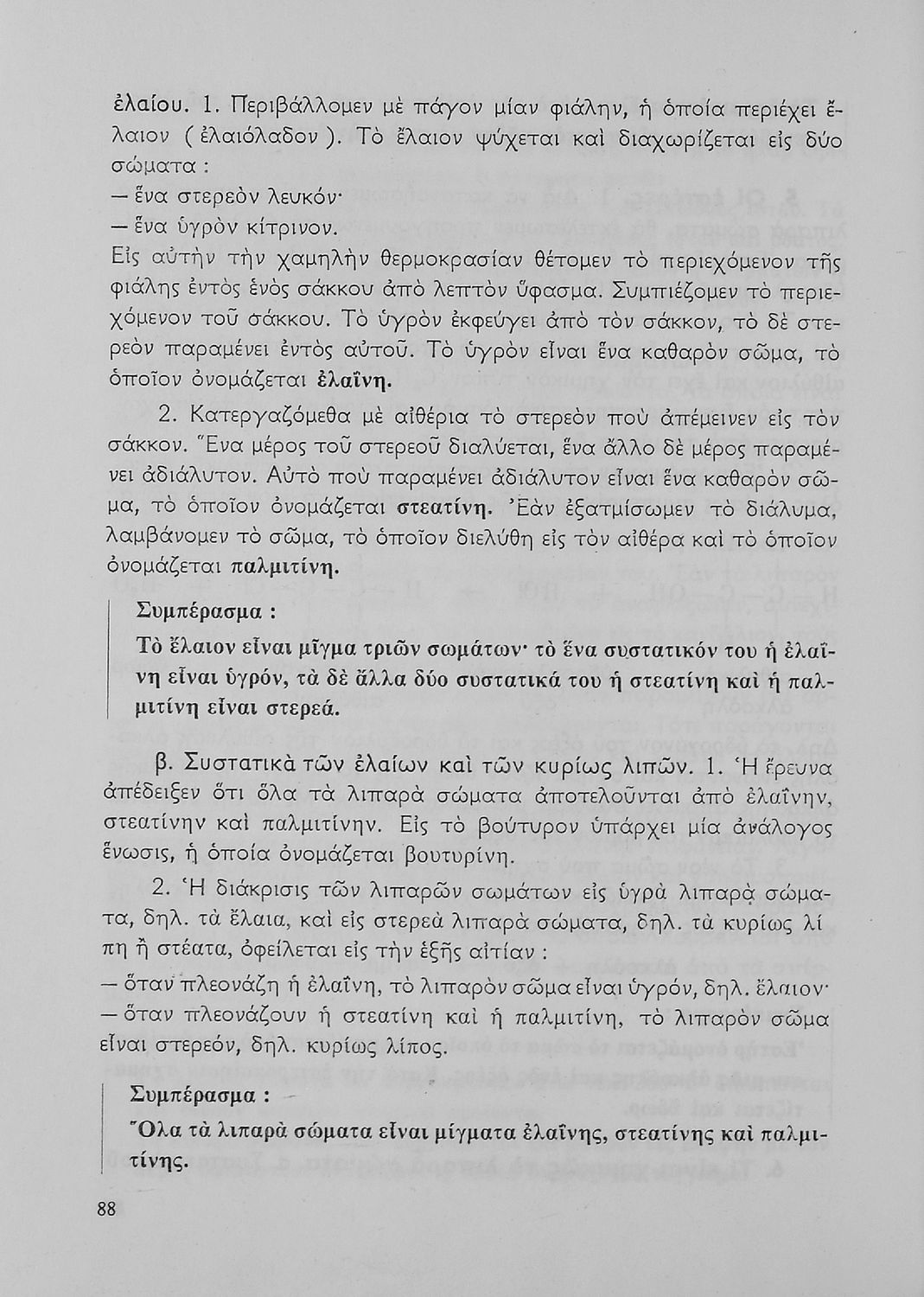 ἐλαίου. 1. Περιβάλλομεν μὲ πάγον μίαν φιάλην, ἡ ὁποία περιέχει ἔλαιον ( ἐλαιόλαδον ). Τὸ ἔλαιον ψύχεται καὶ διαχωρίζεται εἰς δύο σώματα :

— ἕνα στερεὸν λευκόν·

— ἕνα ὑγρὸν κίτρινον.

Εἰς αὐτὴν τὴν χαμηλὴν θερμοκρασίαν θέτομεν τὸ περιεχόμενον τῆς φιάλης ἐντὸς ἑνὸς σάκκου ἀπὸ λεπτὸν ὕφασμα. Συμπιέζομεν τὸ περιεχόμενον τοῦ σάκκου. Τὸ ὑγρὸν ἐκφεύγει ἀπὸ τὸν σάκκον, τὸ δὲ στερεὸν παραμένει ἐντὸς αὐτοῦ. Τὸ ὑγρὸν εἶναι ἕνα καθαρὸν σῶμα, τὸ ὁποῖον ὀνομάζεται ἐλαΐνη.

2. Κατεργαζόμεθα μὲ αἰθέρια τὸ στερεὸν ποὺ ἀπέμεινεν εἰς τὸν σάκκον. Ἕνα μέρος τοῦ στερεοῦ διαλύεται, ἕνα ἄλλο δὲ μέρος παραμένει ἀδιάλυτον. Αὐτὸ ποὺ παραμένει ἀδιάλυτον εἶναι ἕνα καθαρὸν σῶμα, τὸ ὁποῖον ὀνομάζεται στεατίνη. Ἐὰν ἐξατμίσωμεν τὸ διάλυμα, λαμβάνομεν τὸ σῶμα, τὸ ὁποῖον διελύθη εἰς τὸν αἰθέρα καὶ τὸ ὁποῖον ὀνομάζεται παλμιτίνη.

Συμπέρασμα :

Τὸ ἔλαιον εἶναι μῖγμα τριῶν σωμάτων· τὸ ἕνα συστατικόν του ἡ ἐλαΐνη εἶναι ὑγρόν, τὰ δὲ ἄλλα δύο συστατικά του ἡ στεατίνη καὶ ἡ παλμιτίνη εἶναι στερεά.

β. Συστατικὰ τῶν ἐλαίων καὶ τῶν κυρίως λιπῶν. 1. Ἡ ἔρευνα ἀπέδειξεν ὅτι ὅλα τὰ λιπαρὰ σώματα ἀποτελοῦνται ἀπὸ ἐλαΐνην, στεατίνην καὶ παλμιτίνην. Εἰς τὸ βούτυρον ὑπάρχει μία ἀνάλογος ἕνωσις, ἡ ὁποία ὀνομάζεται βουτυρίνη.

2. Ἡ διάκρισις τῶν λιπαρῶν σωμάτων εἰς ὑγρὰ λιπαρὰ σώματα, δηλ. τὰ ἔλαια, καὶ εἰς στερεὰ λιπαρὰ σώματα, δηλ. τὰ κυρίως λίπη ἢ στέατα, ὀφείλεται εἰς τὴν ἑξῆς αἰτίαν :

— ὅταν πλεονάζῃ ἡ ἐλαΐνη, τὸ λιπαρὸν σῶμα εἶναι ὑγρόν, δηλ. ἔλαιον·

— ὅταν πλεονάζουν ἡ στεατίνη καὶ ἡ παλμιτίνη, τὸ λιπαρὸν σῶμα εἶναι στερεόν, δηλ. κυρίως λίπος.

Συμπέρασμα :

Ὅλα τὰ λιπαρὰ σώματα εἶναι μίγματα ἐλαΐνης, στεατίνης καὶ παλμιτίνης.

88